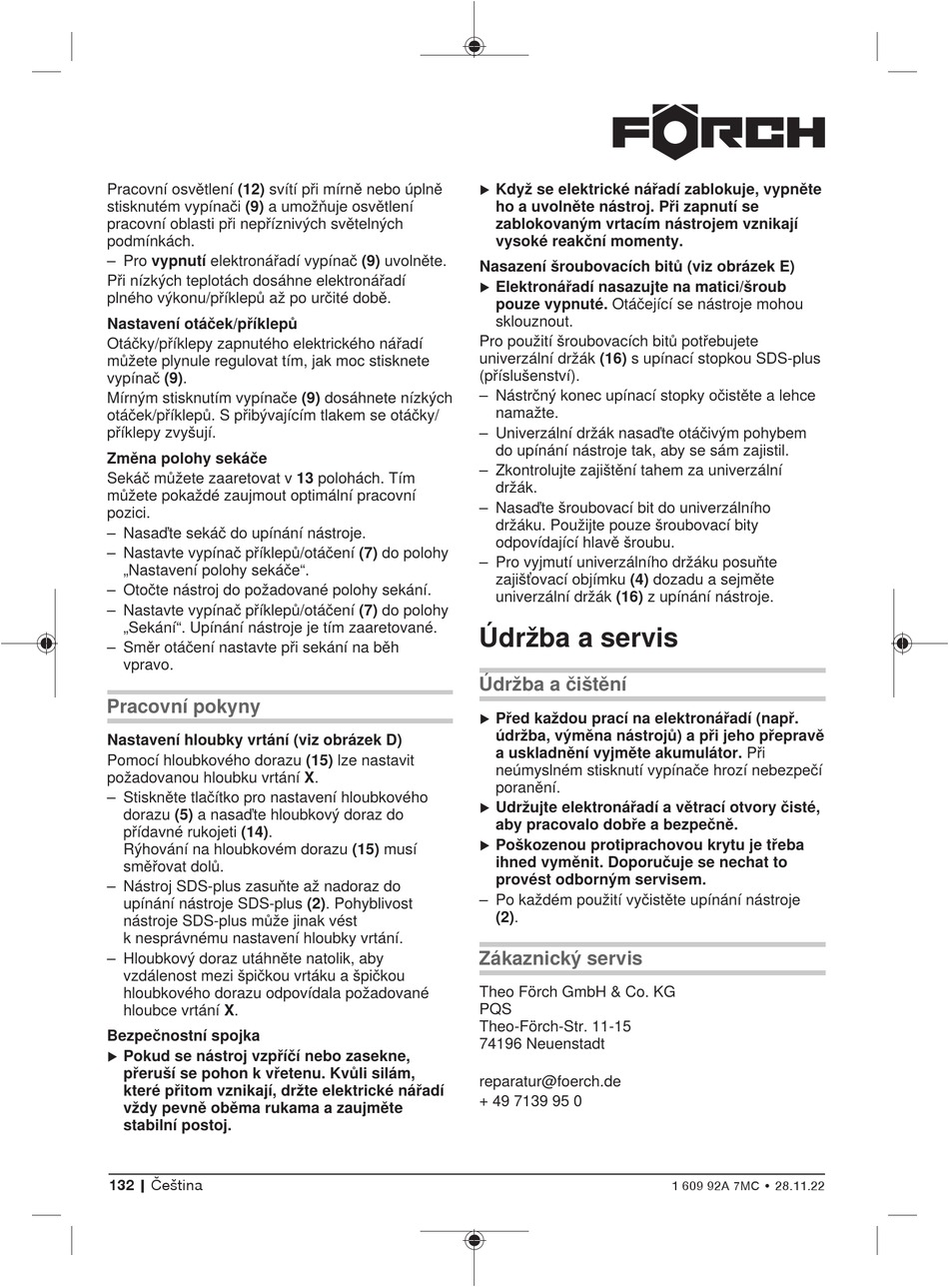 FÖRCH

Pracovní osvětlení (12) svítí při mírně nebo úplně stisknutém vypínači (9) a umožňuje osvětlení pracovní oblasti při nepříznivých světelných podmínkách.
– Pro vypnutí elektronářadí vypínač (9) uvolněte.
Při nízkých teplotách dosáhne elektronářadí plného výkonu/příklepů až po určité době.

Nastavení otáček/příklepů
Otáčky/příklepy zapnutého elektrického nářadí můžete plynule regulovat tím, jak moc stisknete vypínač (9).
Mírným stisknutím vypínače (9) dosáhnete nízkých otáček/příklepů. S přibývajícím tlakem se otáčky/příklepy zvyšují.

Změna polohy sekáče
Sekáč můžete zaaretovat v 13 polohách. Tím můžete pokaždé zaujmout optimální pracovní pozici.
– Nasaďte sekáč do upínání nástroje.
– Nastavte vypínač příklepů/otáčení (7) do polohy „Nastavení polohy sekáče“.
– Otočte nástroj do požadované polohy sekání.
– Nastavte vypínač příklepů/otáčení (7) do polohy „Sekání“. Upínání nástroje je tím zaaretované.
– Směr otáčení nastavte při sekání na běh vpravo.

Pracovní pokyny

Nastavení hloubky vrtání (viz obrázek D)
Pomocí hloubkového dorazu (15) lze nastavit požadovanou hloubku vrtání X.
– Stiskněte tlačítko pro nastavení hloubkového dorazu (5) a nasaďte hloubkový doraz do přídavné rukojeti (14).
Rýhování na hloubkovém dorazu (15) musí směřovat dolů.
– Nástroj SDS-plus zasuňte až nadoraz do upínání nástroje SDS-plus (2). Pohyblivost nástroje SDS-plus může jinak vést k nesprávnému nastavení hloubky vrtání.
– Hloubkový doraz utáhněte natolik, aby vzdálenost mezi špičkou vrtáku a špičkou hloubkového dorazu odpovídala požadované hloubce vrtání X.

Bezpečnostní spojka
▶ Pokud se nástroj vzpříčí nebo zasekne, přeruší se pohon k vřetenu. Kvůli silám, které přitom vznikají, držte elektrické nářadí vždy pevně oběma rukama a zaujměte stabilní postoj.

▶ Když se elektrické nářadí zablokuje, vypněte ho a uvolněte nástroj. Při zapnutí se zablokovaným vrtacím nástrojem vznikají vysoké reakční momenty.

Nasazení šroubovacích bitů (viz obrázek E)
▶ Elektronářadí nasazujte na matici/šroub pouze vypnuté. Otáčející se nástroje mohou sklouznout.
Pro použití šroubovacích bitů potřebujete univerzální držák (16) s upínací stopkou SDS-plus (příslušenství).
– Nástrčný konec upínací stopky očistěte a lehce namažte.
– Univerzální držák nasaďte otáčivým pohybem do upínání nástroje tak, aby se sám zajistil.
– Zkontrolujte zajištění tahem za univerzální držák.
– Nasaďte šroubovací bit do univerzálního držáku. Použijte pouze šroubovací bity odpovídající hlavě šroubu.
– Pro vyjmutí univerzálního držáku posuňte zajišťovací objímku (4) dozadu a sejměte univerzální držák (16) z upínání nástroje.

Údržba a servis

Údržba a čištění
▶ Před každou prací na elektronářadí (např. údržba, výměna nástrojů) a při jeho přepravě a uskladnění vyjměte akumulátor. Při neúmyslném stisknutí vypínače hrozí nebezpečí poranění.
▶ Udržujte elektronářadí a větrací otvory čisté, aby pracovalo dobře a bezpečně.
▶ Poškozenou protiprachovou krytu je třeba ihned vyměnit. Doporučuje se nechat to provést odborným servisem.
– Po každém použití vyčistěte upínání nástroje (2).

Zákaznický servis

Theo Förch GmbH & Co. KG
PQS
Theo-Förch-Str. 11-15
74196 Neuenstadt

reparatur@foerch.de
+ 49 7139 95 0

132 | Čeština
1 609 92A 7MC • 28.11.22